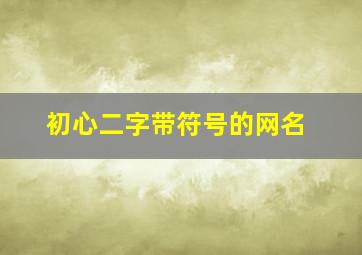 初心二字带符号的网名